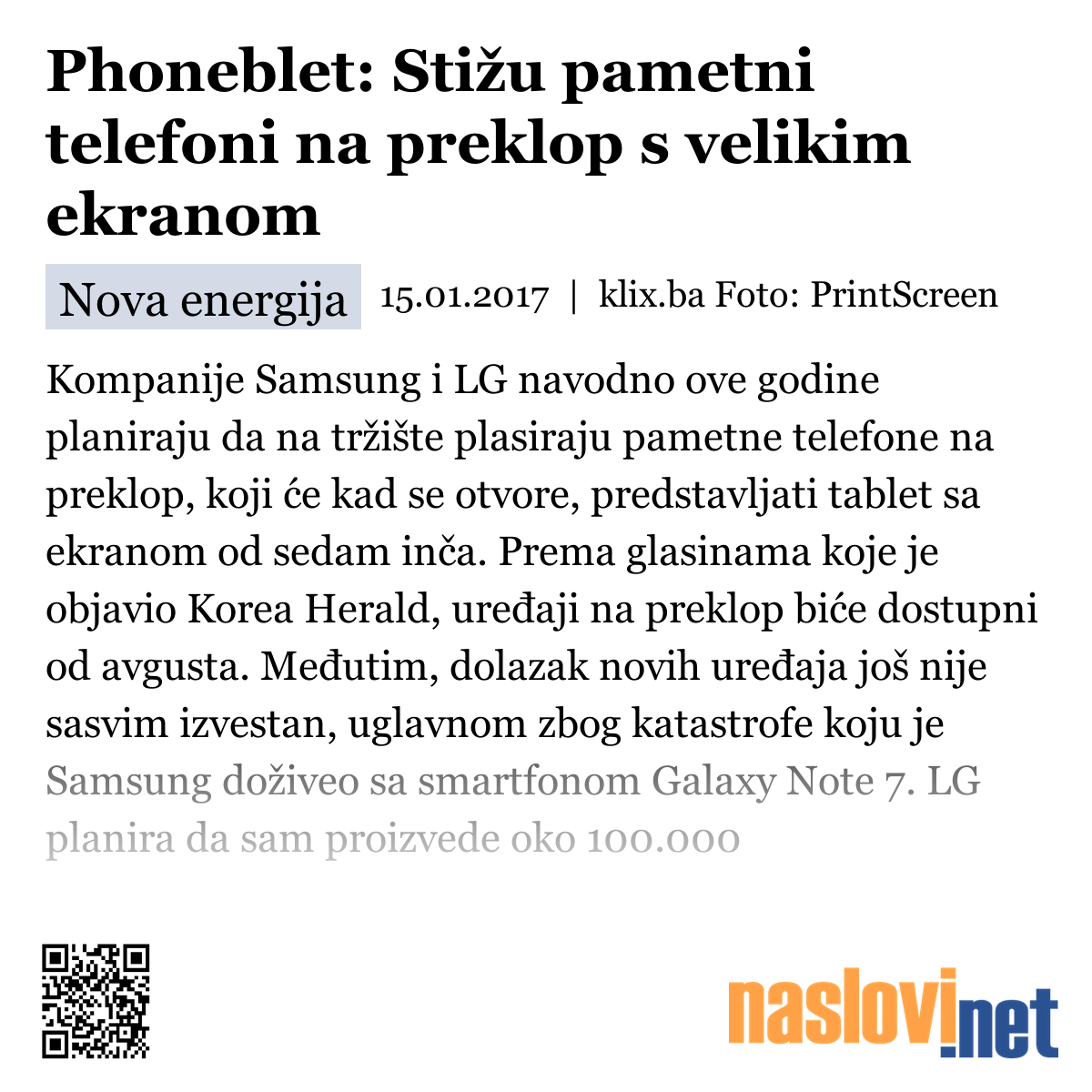 Phoneblet: Stižu pametni telefoni na preklop s velikim ekranom

Nova energija 15.01.2017 | klix.ba Foto: PrintScreen

Kompanije Samsung i LG navodno ove godine planiraju da na tržište plasiraju pametne telefone na preklop, koji će kad se otvore, predstavljati tablet sa ekranom od sedam inča. Prema glasinama koje je objavio Korea Herald, uređaji na preklop biće dostupni od avgusta. Međutim, dolazak novih uređaja još nije sasvim izvestan, uglavnom zbog katastrofe koju je Samsung doživeo sa smartfonom Galaxy Note 7. LG planira da sam proizvede oko 100.000

naslovi.net